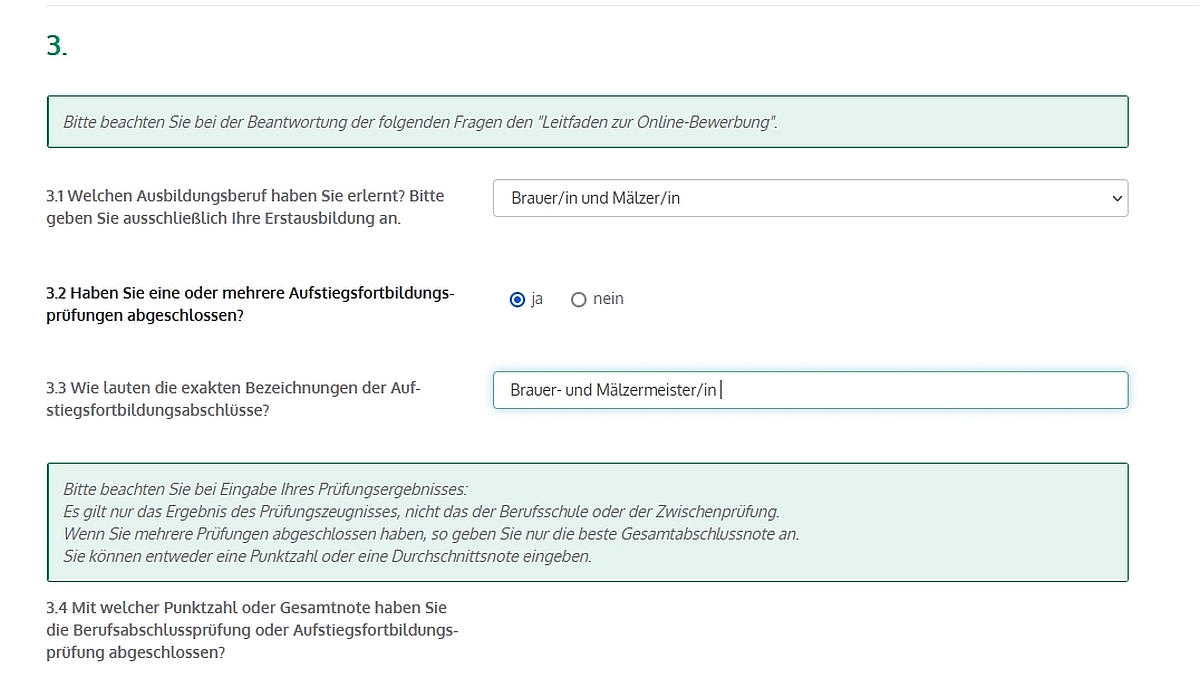 3.

Bitte beachten Sie bei der Beantwortung der folgenden Fragen den "Leitfaden zur Online-Bewerbung".

3.1 Welchen Ausbildungsberuf haben Sie erlernt? Bitte geben Sie ausschließlich Ihre Erstausbildung an.

Brauer/in und Mälzer/in

3.2 Haben Sie eine oder mehrere Aufstiegsfortbildungsprüfungen abgeschlossen?

ja nein

3.3 Wie lauten die exakten Bezeichnungen der Aufstiegsfortbildungsabschlüsse?

Brauer- und Mälzermeister/in

Bitte beachten Sie bei Eingabe Ihres Prüfungsergebnisses:
Es gilt nur das Ergebnis des Prüfungszeugnisses, nicht das der Berufsschule oder der Zwischenprüfung.
Wenn Sie mehrere Prüfungen abgeschlossen haben, so geben Sie nur die beste Gesamtabschlussnote an.
Sie können entweder eine Punktzahl oder eine Durchschnittsnote eingeben.

3.4 Mit welcher Punktzahl oder Gesamtnote haben Sie die Berufsabschlussprüfung oder Aufstiegsfortbildungsprüfung abgeschlossen?